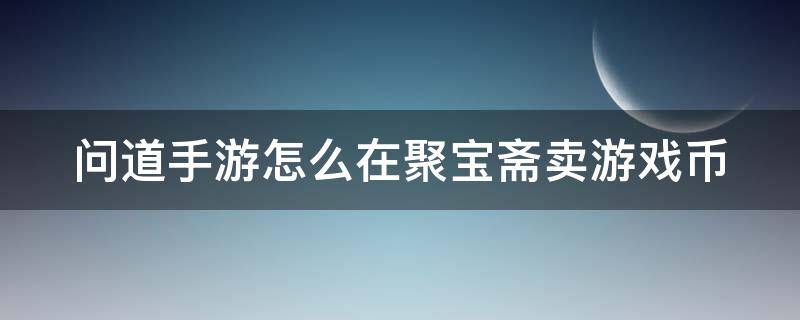 问道手游怎么在聚宝斋卖游戏币